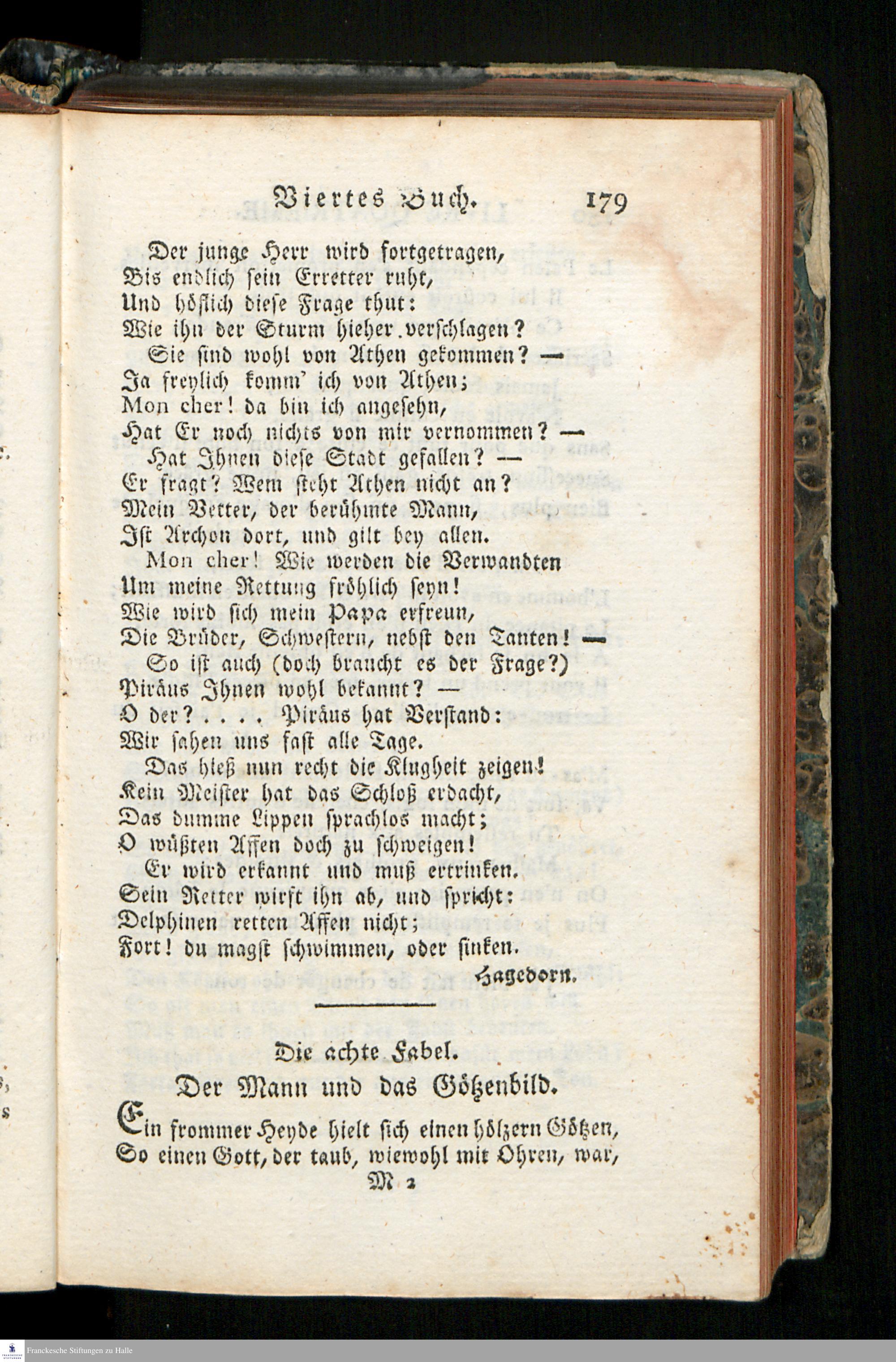 Viertes Buch. 179

Der junge Herr wird fortgetragen,
Bis endlich sein Erretter ruht,
Und höflich diese Frage thut:
Wie ihn der Sturm hieher verschlagen?
Sie sind wohl von Athen gekommen? —
Ja freylich komm' ich von Athen;
Mon cher! da bin ich angesehn,
Hat Er noch nichts von mir vernommen? —
Hat Ihnen diese Stadt gefallen? —
Er fragt? Wem steht Athen nicht an?
Mein Vetter, der berühmte Mann,
Ist Archon dort, und gilt bey allen.
Mon cher! Wie werden die Verwandten
Um meine Rettung fröhlich seyn!
Wie wird sich mein Papa erfreun,
Die Brüder, Schwestern, nebst den Tanten! —
So ist auch (doch braucht es der Frage?)
Piräus Ihnen wohl bekannt? —
O der? . . . . Piräus hat Verstand:
Wir sahen uns fast alle Tage.
Das hieß nun recht die Klugheit zeigen!
Kein Meister hat das Schloß erdacht,
Das dumme Lippen sprachlos macht;
O wüßten Affen doch zu schweigen!
Er wird erkannt und muß ertrinken.
Sein Retter wirft ihn ab, und spricht:
Delphinen retten Affen nicht;
Fort! du magst schwimmen, oder sinken.
Hagedorn.

Die achte Fabel.
Der Mann und das Götzenbild.

Ein frommer Heyde hielt sich einen hölzern Götzen,
So einen Gott, der taub, wiewohl mit Ohren, war,
M 2

Franckesche Stiftungen zu Halle